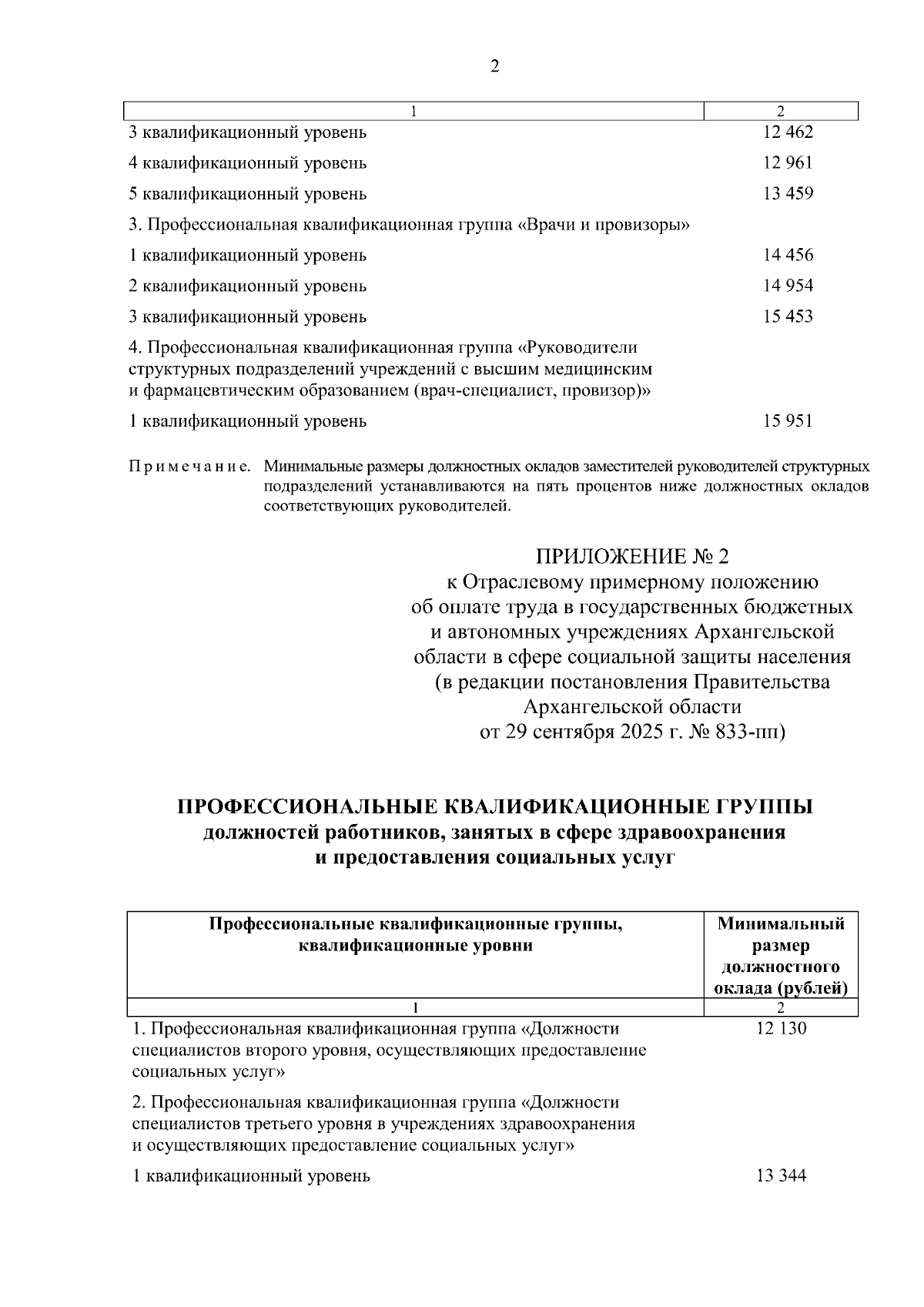 2

| 1 | 2 |
|---|---|
| 3 квалификационный уровень | 12 462 |
| 4 квалификационный уровень | 12 961 |
| 5 квалификационный уровень | 13 459 |
| 3. Профессиональная квалификационная группа «Врачи и провизоры» | |
| 1 квалификационный уровень | 14 456 |
| 2 квалификационный уровень | 14 954 |
| 3 квалификационный уровень | 15 453 |
| 4. Профессиональная квалификационная группа «Руководители структурных подразделений учреждений с высшим медицинским и фармацевтическим образованием (врач-специалист, провизор)» | |
| 1 квалификационный уровень | 15 951 |

Примечание. Минимальные размеры должностных окладов заместителей руководителей структурных подразделений устанавливаются на пять процентов ниже должностных окладов соответствующих руководителей.

ПРИЛОЖЕНИЕ № 2
к Отраслевому примерному положению об оплате труда в государственных бюджетных и автономных учреждениях Архангельской области в сфере социальной защиты населения (в редакции постановления Правительства Архангельской области от 29 сентября 2025 г. № 833-пп)

ПРОФЕССИОНАЛЬНЫЕ КВАЛИФИКАЦИОННЫЕ ГРУППЫ
должностей работников, занятых в сфере здравоохранения и предоставления социальных услуг

| Профессиональные квалификационные группы, квалификационные уровни | Минимальный размер должностного оклада (рублей) |
|---|---|
| 1 | 2 |
| 1. Профессиональная квалификационная группа «Должности специалистов второго уровня, осуществляющих предоставление социальных услуг» | 12 130 |
| 2. Профессиональная квалификационная группа «Должности специалистов третьего уровня в учреждениях здравоохранения и осуществляющих предоставление социальных услуг» | |
| 1 квалификационный уровень | 13 344 |